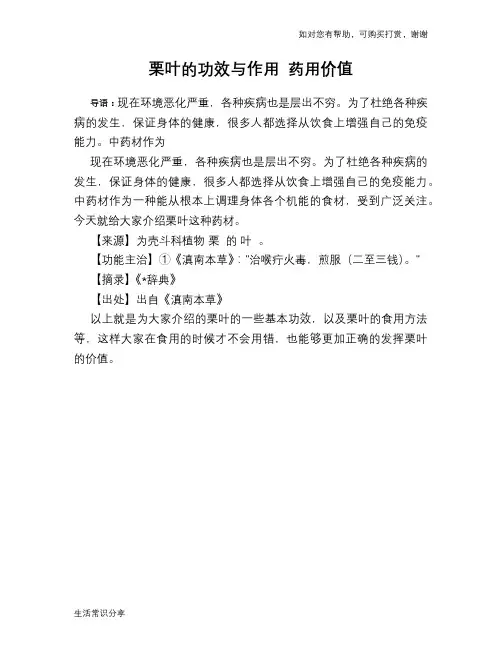 如对您有帮助，可购买打赏，谢谢

栗叶的功效与作用 药用价值

导语：现在环境恶化严重，各种疾病也是层出不穷。为了杜绝各种疾病的发生，保证身体的健康，很多人都选择从饮食上增强自己的免疫能力。中药材作为

现在环境恶化严重，各种疾病也是层出不穷。为了杜绝各种疾病的发生，保证身体的健康，很多人都选择从饮食上增强自己的免疫能力。中药材作为一种能从根本上调理身体各个机能的食材，受到广泛关注。今天就给大家介绍栗叶这种药材。

【来源】为壳斗科植物 栗 的 叶 。

【功能主治】①《滇南本草》："治喉疔火毒，煎服（二至三钱）。"

【摘录】《*辞典》

【出处】出自《滇南本草》

以上就是为大家介绍的栗叶的一些基本功效，以及栗叶的食用方法等，这样大家在食用的时候才不会用错，也能够更加正确的发挥栗叶的价值。

生活常识分享